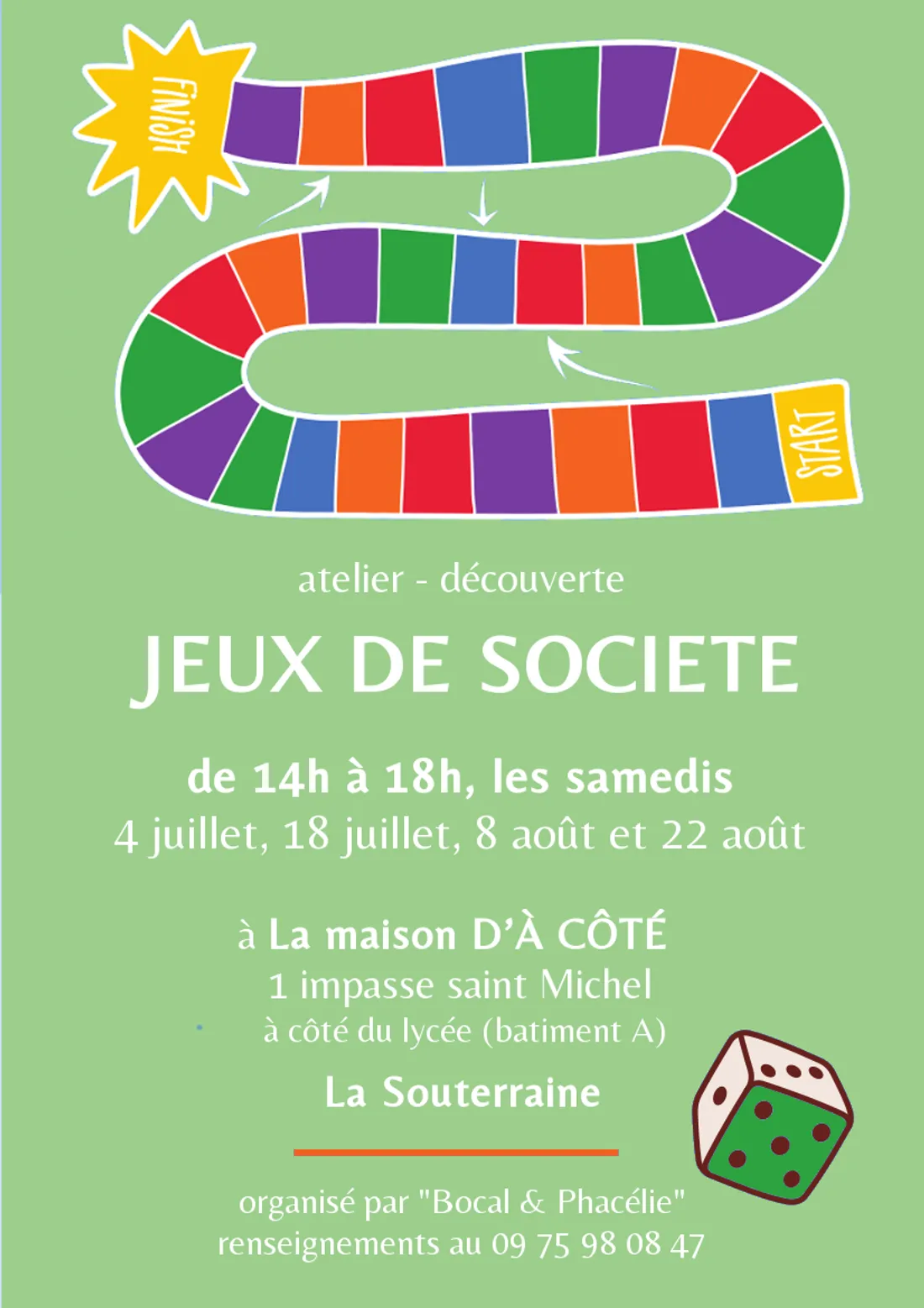 FINISH

START

atelier - découverte

JEUX DE SOCIETE

de 14h à 18h, les samedis
4 juillet, 18 juillet, 8 août et 22 août

à La maison D'À CÔTÉ
1 impasse saint Michel
à côté du lycée (batiment A)

La Souterraine

organisé par "Bocal & Phacélie"
renseignements au 09 75 98 08 47